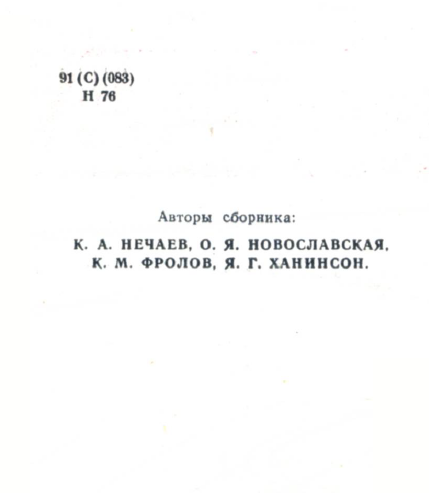 91 (С) (083)
Н 76

Авторы сборника:

К. А. НЕЧАЕВ, О. Я. НОВОСЛАВСКАЯ,
К. М. ФРОЛОВ, Я. Г. ХАНИНСОН.